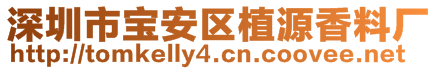 深圳市宝安区植源香料厂
http://tomkelly4.cn.coovee.net